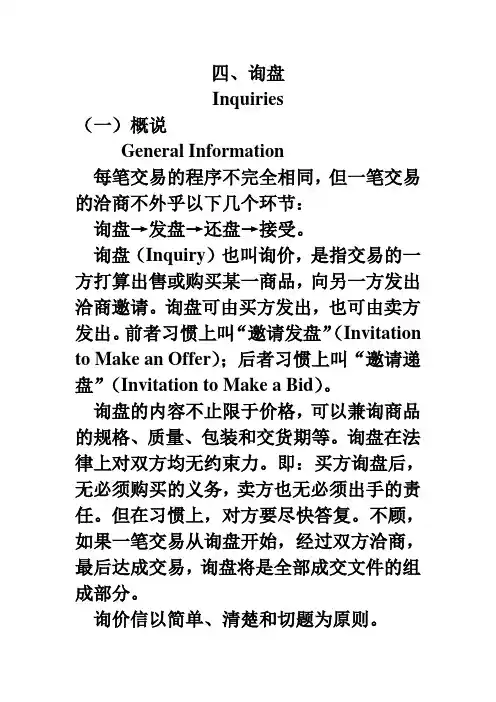 四、询盘
Inquiries

（一）概说
General Information

每笔交易的程序不完全相同，但一笔交易的洽商不外乎以下几个环节：

询盘→发盘→还盘→接受。

询盘（Inquiry）也叫询价，是指交易的一方打算出售或购买某一商品，向另一方发出洽商邀请。询盘可由买方发出，也可由卖方发出。前者习惯上叫“邀请发盘”（Invitation to Make an Offer）；后者习惯上叫“邀请递盘”（Invitation to Make a Bid）。

询盘的内容不止限于价格，可以兼询商品的规格、质量、包装和交货期等。询盘在法律上对双方均无约束力。即：买方询盘后，无必须购买的义务，卖方也无必须出手的责任。但在习惯上，对方要尽快答复。不顾，如果一笔交易从询盘开始，经过双方洽商，最后达成交易，询盘将是全部成交文件的组成部分。

询价信以简单、清楚和切题为原则。